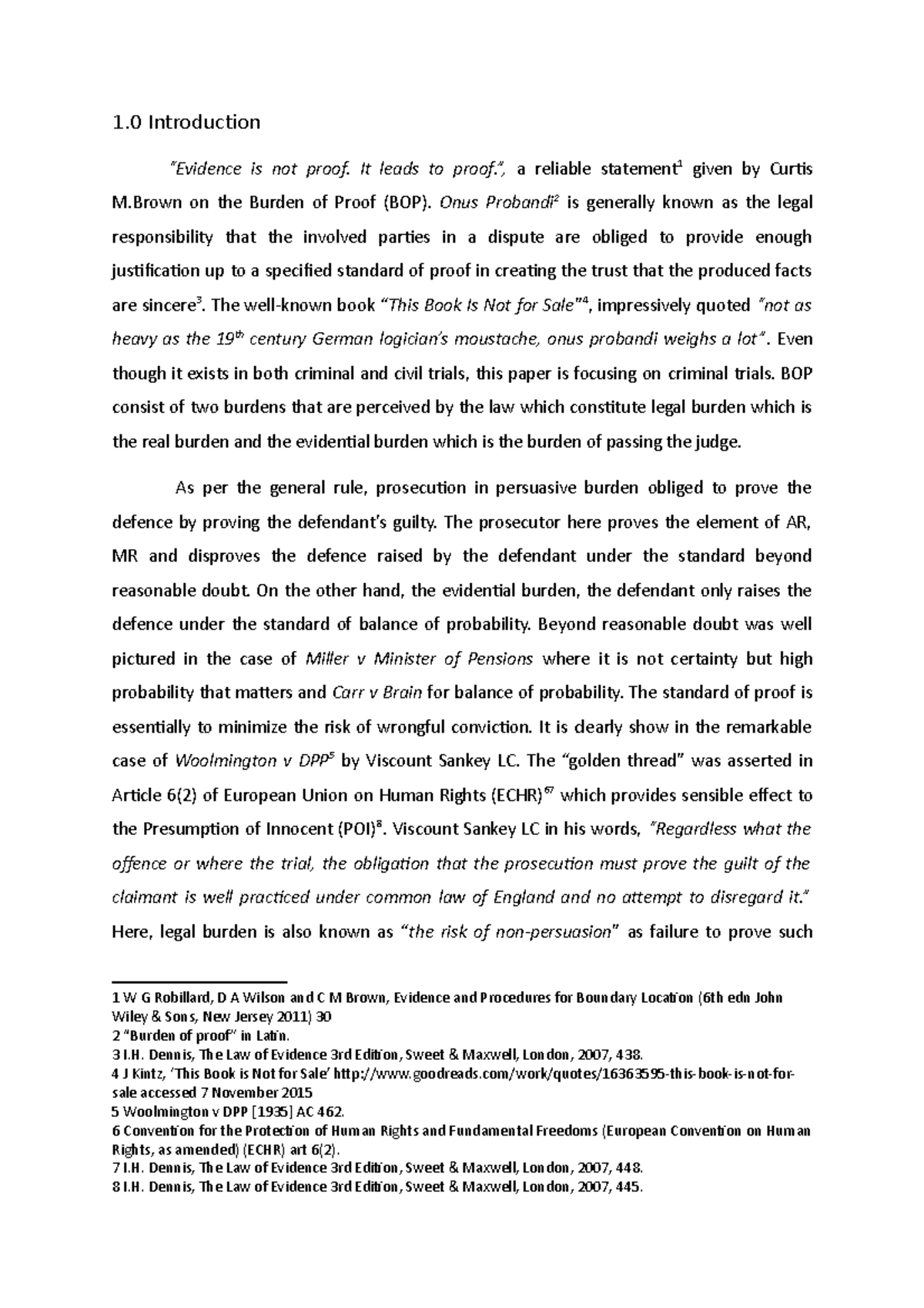 1.0 Introduction

"Evidence is not proof. It leads to proof.", a reliable statement$^1$ given by Curtis M.Brown on the Burden of Proof (BOP). Onus Probandi$^2$ is generally known as the legal responsibility that the involved parties in a dispute are obliged to provide enough justification up to a specified standard of proof in creating the trust that the produced facts are sincere$^3$. The well-known book "This Book Is Not for Sale"$^4$, impressively quoted "not as heavy as the 19$^{th}$ century German logician's moustache, onus probandi weighs a lot". Even though it exists in both criminal and civil trials, this paper is focusing on criminal trials. BOP consist of two burdens that are perceived by the law which constitute legal burden which is the real burden and the evidential burden which is the burden of passing the judge.

As per the general rule, prosecution in persuasive burden obliged to prove the defence by proving the defendant's guilty. The prosecutor here proves the element of AR, MR and disproves the defence raised by the defendant under the standard beyond reasonable doubt. On the other hand, the evidential burden, the defendant only raises the defence under the standard of balance of probability. Beyond reasonable doubt was well pictured in the case of Miller v Minister of Pensions where it is not certainty but high probability that matters and Carr v Brain for balance of probability. The standard of proof is essentially to minimize the risk of wrongful conviction. It is clearly show in the remarkable case of Woolmington v DPP$^5$ by Viscount Sankey LC. The "golden thread" was asserted in Article 6(2) of European Union on Human Rights (ECHR)$^{67}$ which provides sensible effect to the Presumption of Innocent (POI)$^8$. Viscount Sankey LC in his words, "Regardless what the offence or where the trial, the obligation that the prosecution must prove the guilt of the claimant is well practiced under common law of England and no attempt to disregard it." Here, legal burden is also known as "the risk of non-persuasion" as failure to prove such

1 W G Robillard, D A Wilson and C M Brown, Evidence and Procedures for Boundary Location (6th edn John Wiley & Sons, New Jersey 2011) 30
2 "Burden of proof" in Latin.
3 I.H. Dennis, The Law of Evidence 3rd Edition, Sweet & Maxwell, London, 2007, 438.
4 J Kintz, 'This Book is Not for Sale' http://www.goodreads.com/work/quotes/16363595-this-book-is-not-for-sale accessed 7 November 2015
5 Woolmington v DPP [1935] AC 462.
6 Convention for the Protection of Human Rights and Fundamental Freedoms (European Convention on Human Rights, as amended) (ECHR) art 6(2).
7 I.H. Dennis, The Law of Evidence 3rd Edition, Sweet & Maxwell, London, 2007, 448.
8 I.H. Dennis, The Law of Evidence 3rd Edition, Sweet & Maxwell, London, 2007, 445.